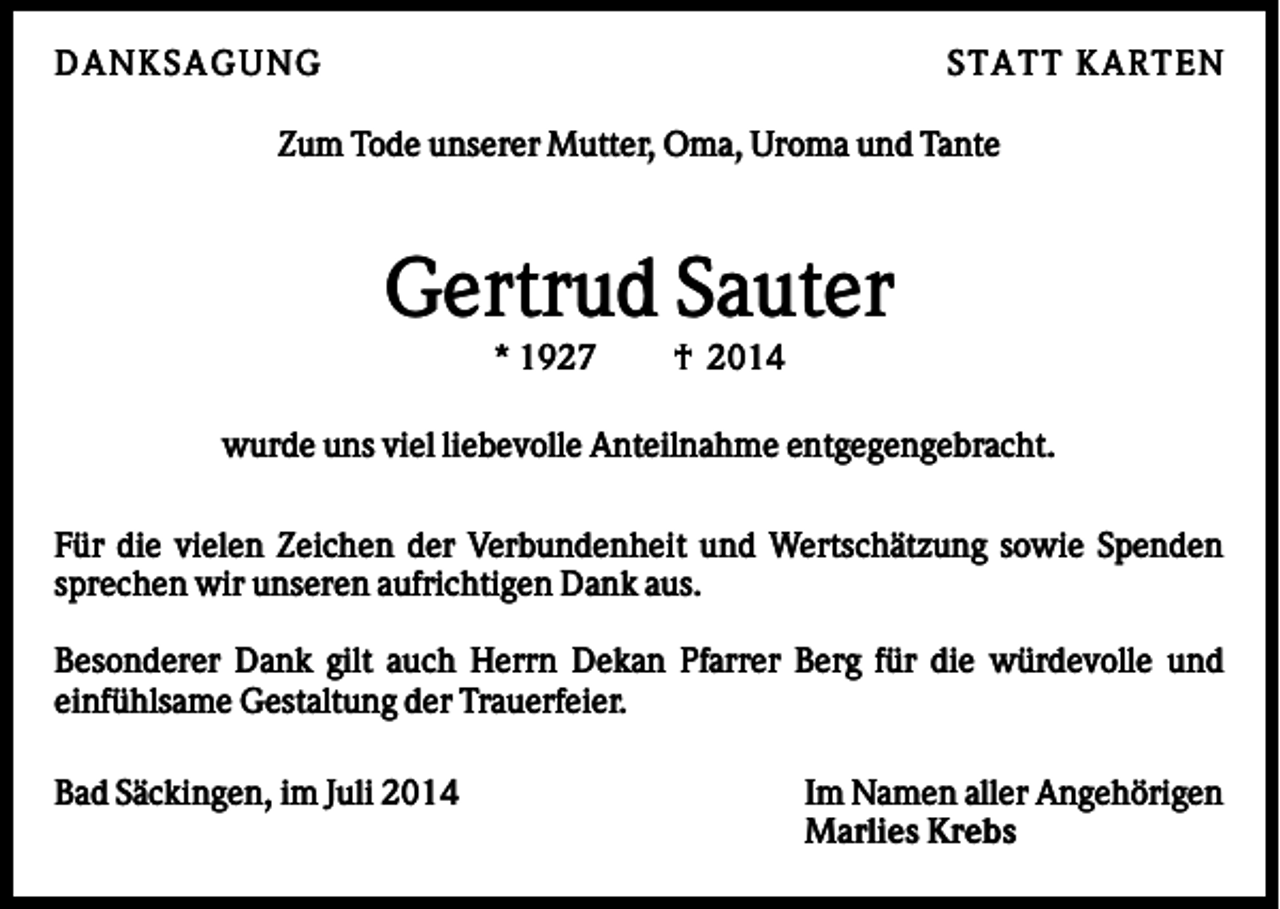 DANKSAGUNG

STATT KARTEN

Zum Tode unserer Mutter, Oma, Uroma und Tante

Gertrud Sauter

* 1927 † 2014

wurde uns viel liebevolle Anteilnahme entgegengebracht.

Für die vielen Zeichen der Verbundenheit und Wertschätzung sowie Spenden sprechen wir unseren aufrichtigen Dank aus.

Besonderer Dank gilt auch Herrn Dekan Pfarrer Berg für die würdevolle und einfühlsame Gestaltung der Trauerfeier.

Bad Säckingen, im Juli 2014

Im Namen aller Angehörigen
Marlies Krebs